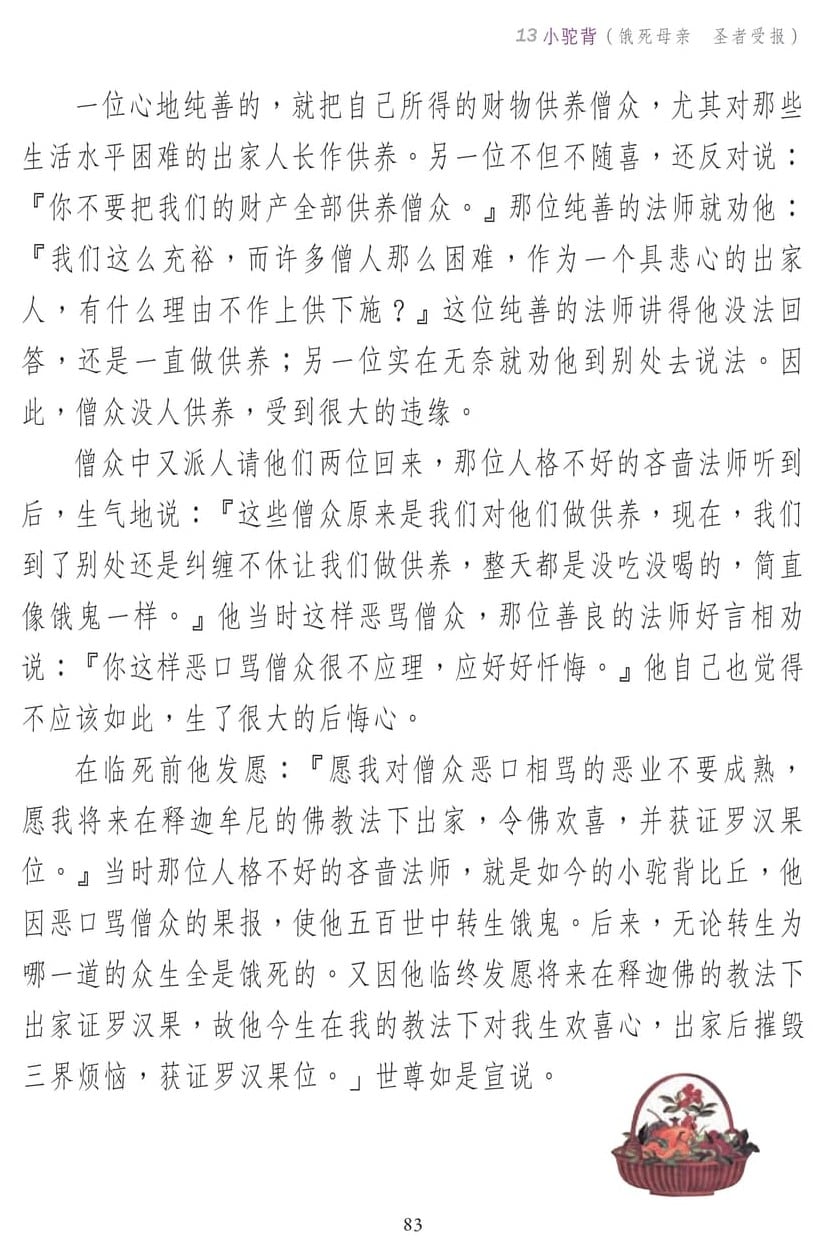 13 小驼背（饿死母亲　圣者受报）

一位心地纯善的，就把自己所得的财物供养僧众，尤其对那些生活水平困难的出家人长作供养。另一位不但不随喜，还反对说：『你不要把我们的财产全部供养僧众。』那位纯善的法师就劝他：『我们这么充裕，而许多僧人那么困难，作为一个具悲心的出家人，有什么理由不作上供下施？』这位纯善的法师讲得他没法回答，还是一直做供养；另一位实在无奈就劝他到别处去说法。因此，僧众没人供养，受到很大的违缘。

僧众中又派人请他们两位回来，那位人格不好的吝啬法师听到后，生气地说：『这些僧众原来是我们对他们做供养，现在，我们到了别处还是纠缠不休让我们做供养，整天都是没吃没喝的，简直像饿鬼一样。』他当时这样恶骂僧众，那位善良的法师好言相劝说：『你这样恶口骂僧众很不应理，应好好忏悔。』他自己也觉得不应该如此，生了很大的后悔心。

在临死前他发愿：『愿我对僧众恶口相骂的恶业不要成熟，愿我将来在释迦牟尼的佛教法下出家，令佛欢喜，并获证罗汉果位。』当时那位人格不好的吝啬法师，就是如今的小驼背比丘，他因恶口骂僧众的果报，使他五百世中转生饿鬼。后来，无论转生为哪一道的众生全是饿死的。又因他临终发愿将来在释迦佛的教法下出家证罗汉果，故他今生在我的教法下对我生欢喜心，出家后摧毁三界烦恼，获证罗汉果位。」世尊如是宣说。

83